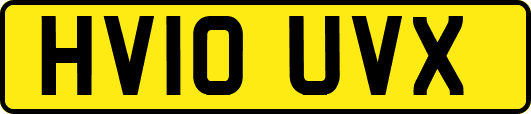 HV10 UVX